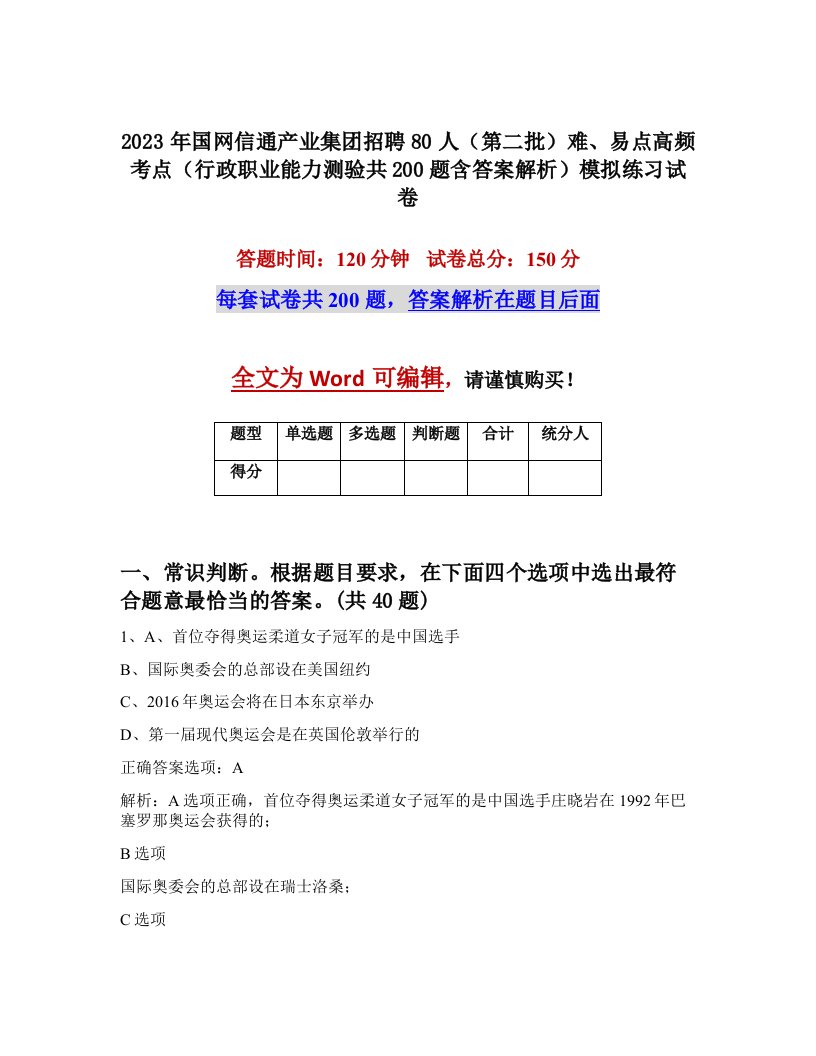 2023年国网信通产业集团招聘80人（第二批）难、易点高频考点（行政职业能力测验共200题含答案解析）模拟练习试卷

答题时间：120分钟　试卷总分：150分

每套试卷共200题，答案解析在题目后面

全文为Word可编辑，请谨慎购买！

| 题型 | 单选题 | 多选题 | 判断题 | 合计 | 统分人 |
|---|---|---|---|---|---|
| 得分 | | | | | |

一、常识判断。根据题目要求，在下面四个选项中选出最符合题意最恰当的答案。(共40题)

1、A、首位夺得奥运柔道女子冠军的是中国选手

B、国际奥委会的总部设在美国纽约

C、2016年奥运会将在日本东京举办

D、第一届现代奥运会是在英国伦敦举行的

正确答案选项：A

解析：A选项正确，首位夺得奥运柔道女子冠军的是中国选手庄晓岩在1992年巴塞罗那奥运会获得的；

B选项

国际奥委会的总部设在瑞士洛桑；

C选项